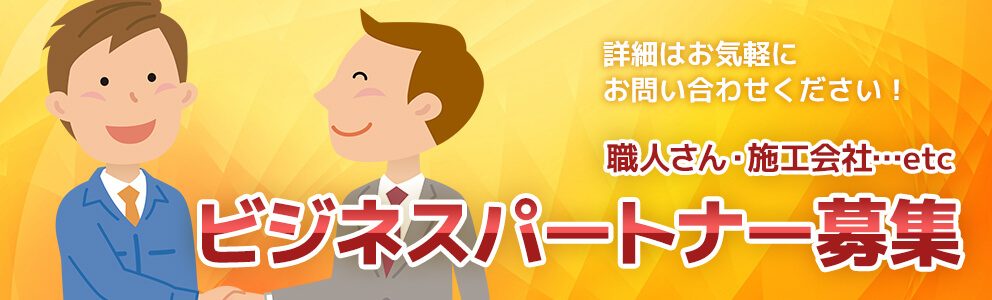 詳細はお気軽に
お問い合わせください！

職人さん・施工会社…etc
ビジネスパートナー募集